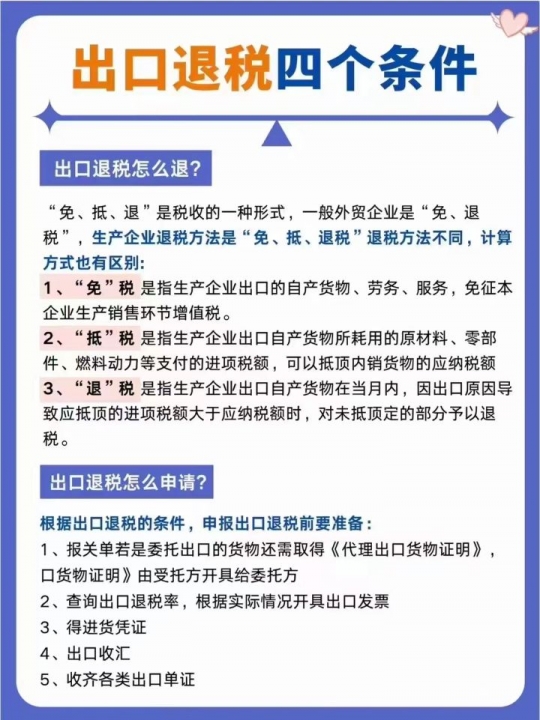 出口退税四个条件

出口退税怎么退?

“免、抵、退”是税收的一种形式，一般外贸企业是“免、退税”，生产企业退税方法是“免、抵、退税”退税方法不同，计算方式也有区别:

1、“免”税 是指生产企业出口的自产货物、劳务、服务，免征本企业生产销售环节增值税。

2、“抵”税 是指生产企业出口自产货物所耗用的原材料、零部件、燃料动力等支付的进项税额，可以抵顶内销货物的应纳税额

3、“退”税 是指生产企业出口自产货物在当月内，因出口原因导致应抵顶的进项税额大于应纳税额时，对未抵顶定的部分予以退税。

出口退税怎么申请?

根据出口退税的条件，申报出口退税前要准备:

1、报关单若是委托出口的货物还需取得《代理出口货物证明》，口货物证明》由受托方开具给委托方

2、查询出口退税率，根据实际情况开具出口发票

3、得进货凭证

4、出口收汇

5、收齐各类出口单证